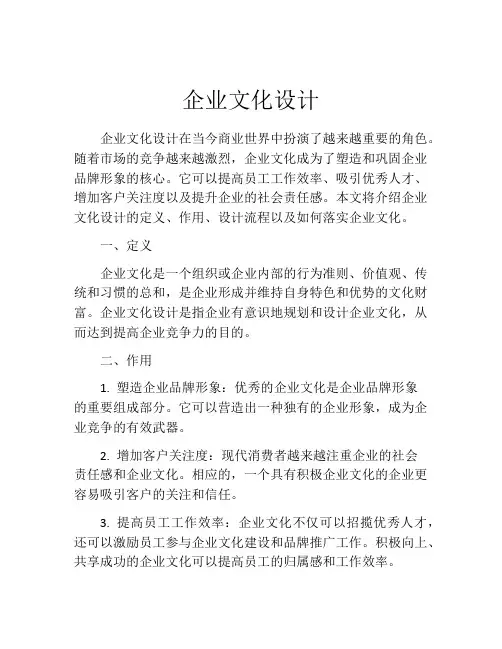 企业文化设计

企业文化设计在当今商业世界中扮演了越来越重要的角色。随着市场的竞争越来越激烈，企业文化成为了塑造和巩固企业品牌形象的核心。它可以提高员工工作效率、吸引优秀人才、增加客户关注度以及提升企业的社会责任感。本文将介绍企业文化设计的定义、作用、设计流程以及如何落实企业文化。

一、定义

企业文化是一个组织或企业内部的行为准则、价值观、传统和习惯的总和，是企业形成并维持自身特色和优势的文化财富。企业文化设计是指企业有意识地规划和设计企业文化，从而达到提高企业竞争力的目的。

二、作用

1. 塑造企业品牌形象：优秀的企业文化是企业品牌形象的重要组成部分。它可以营造出一种独有的企业形象，成为企业竞争的有效武器。

2. 增加客户关注度：现代消费者越来越注重企业的社会责任感和企业文化。相应的，一个具有积极企业文化的企业更容易吸引客户的关注和信任。

3. 提高员工工作效率：企业文化不仅可以招揽优秀人才，还可以激励员工参与企业文化建设和品牌推广工作。积极向上、共享成功的企业文化可以提高员工的归属感和工作效率。